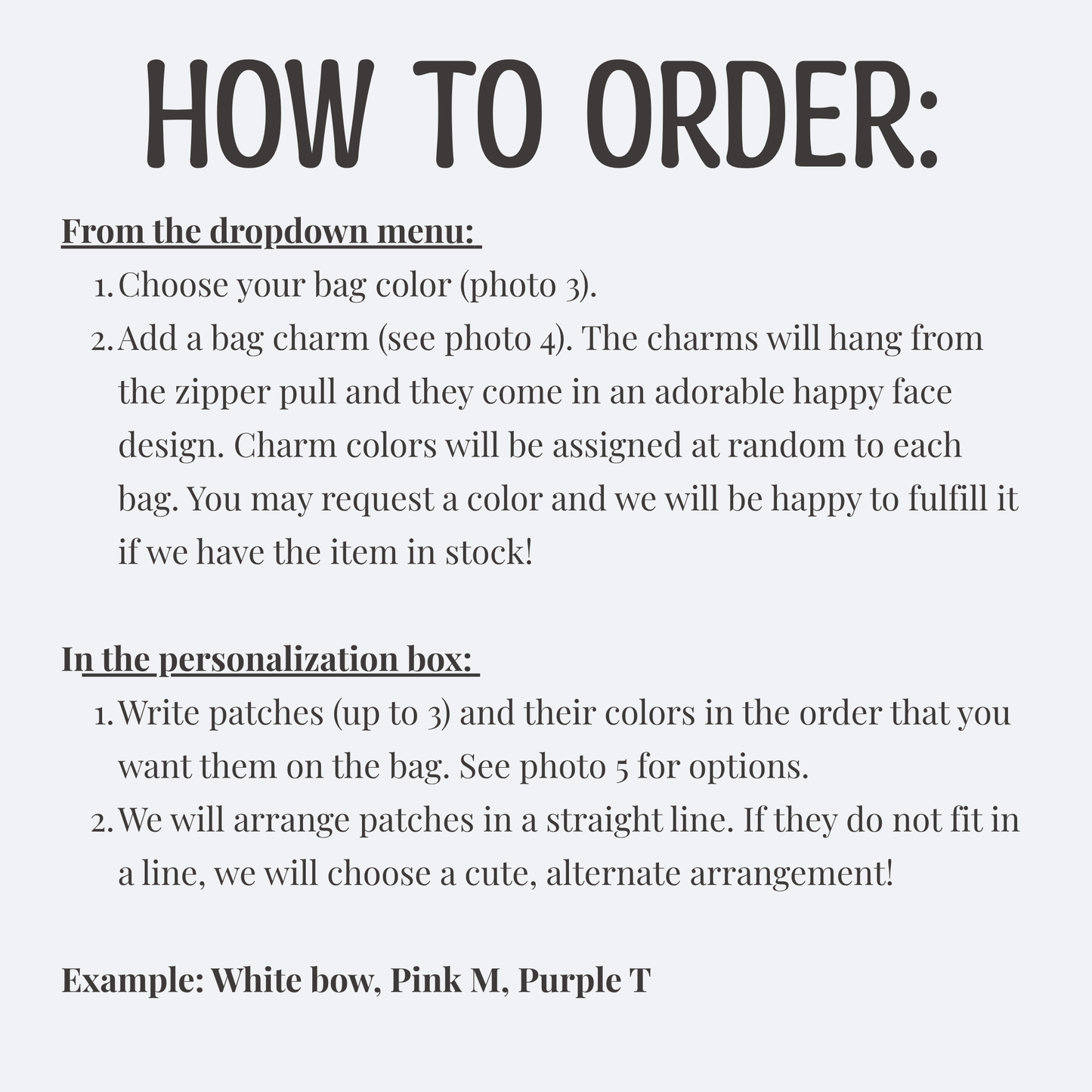 HOW TO ORDER:

From the dropdown menu:

1. Choose your bag color (photo 3).
2. Add a bag charm (see photo 4). The charms will hang from the zipper pull and they come in an adorable happy face design. Charm colors will be assigned at random to each bag. You may request a color and we will be happy to fulfill it if we have the item in stock!

In the personalization box:

1. Write patches (up to 3) and their colors in the order that you want them on the bag. See photo 5 for options.
2. We will arrange patches in a straight line. If they do not fit in a line, we will choose a cute, alternate arrangement!

Example: White bow, Pink M, Purple T